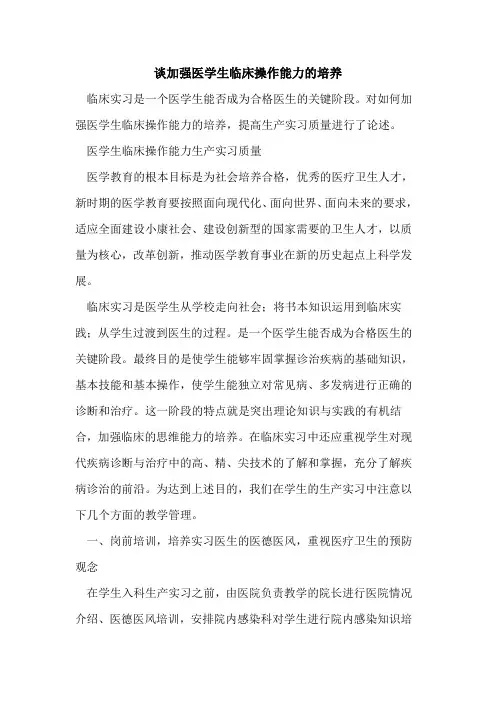 谈加强医学生临床操作能力的培养

临床实习是一个医学生能否成为合格医生的关键阶段。对如何加强医学生临床操作能力的培养，提高生产实习质量进行了论述。

医学生临床操作能力生产实习质量

医学教育的根本目标是为社会培养合格，优秀的医疗卫生人才，新时期的医学教育要按照面向现代化、面向世界、面向未来的要求，适应全面建设小康社会、建设创新型的国家需要的卫生人才，以质量为核心，改革创新，推动医学教育事业在新的历史起点上科学发展。

临床实习是医学生从学校走向社会；将书本知识运用到临床实践；从学生过渡到医生的过程。是一个医学生能否成为合格医生的关键阶段。最终目的是使学生能够牢固掌握诊治疾病的基础知识，基本技能和基本操作，使学生能独立对常见病、多发病进行正确的诊断和治疗。这一阶段的特点就是突出理论知识与实践的有机结合，加强临床的思维能力的培养。在临床实习中还应重视学生对现代疾病诊断与治疗中的高、精、尖技术的了解和掌握，充分了解疾病诊治的前沿。为达到上述目的，我们在学生的生产实习中注意以下几个方面的教学管理。

一、岗前培训，培养实习医生的医德医风，重视医疗卫生的预防观念

在学生入科生产实习之前，由医院负责教学的院长进行医院情况介绍、医德医风培训，安排院内感染科对学生进行院内感染知识培